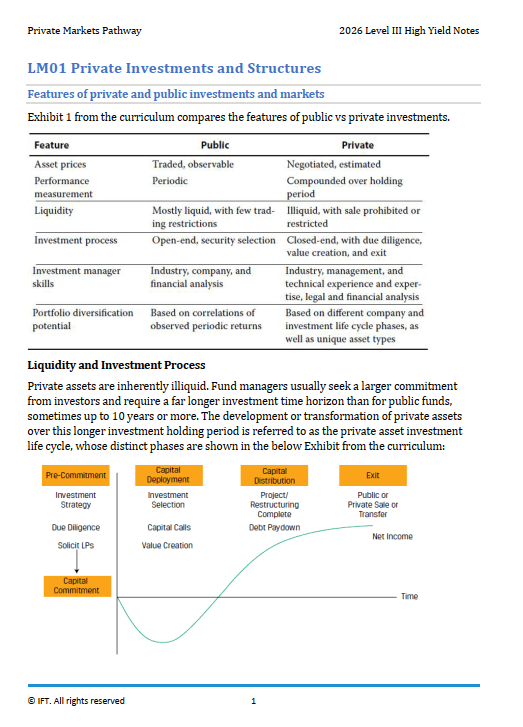 Private Markets Pathway

2026 Level III High Yield Notes

LM01 Private Investments and Structures

Features of private and public investments and markets

Exhibit 1 from the curriculum compares the features of public vs private investments.

| Feature | Public | Private |
|---|---|---|
| Asset prices | Traded, observable | Negotiated, estimated |
| Performance measurement | Periodic | Compounded over holding period |
| Liquidity | Mostly liquid, with few trading restrictions | Illiquid, with sale prohibited or restricted |
| Investment process | Open-end, security selection | Closed-end, with due diligence, value creation, and exit |
| Investment manager skills | Industry, company, and financial analysis | Industry, management, and technical experience and expertise, legal and financial analysis |
| Portfolio diversification potential | Based on correlations of observed periodic returns | Based on different company and investment life cycle phases, as well as unique asset types |

Liquidity and Investment Process

Private assets are inherently illiquid. Fund managers usually seek a larger commitment from investors and require a far longer investment time horizon than for public funds, sometimes up to 10 years or more. The development or transformation of private assets over this longer investment holding period is referred to as the private asset investment life cycle, whose distinct phases are shown in the below Exhibit from the curriculum:

Pre-Commitment
Investment Strategy
Due Diligence
Solicit LPs
Capital Commitment

Capital Deployment
Investment Selection
Capital Calls
Value Creation

Capital Distribution
Project/ Restructuring Complete
Debt Paydown

Exit
Public or Private Sale or Transfer
Net Income

Time

© IFT. All rights reserved

1